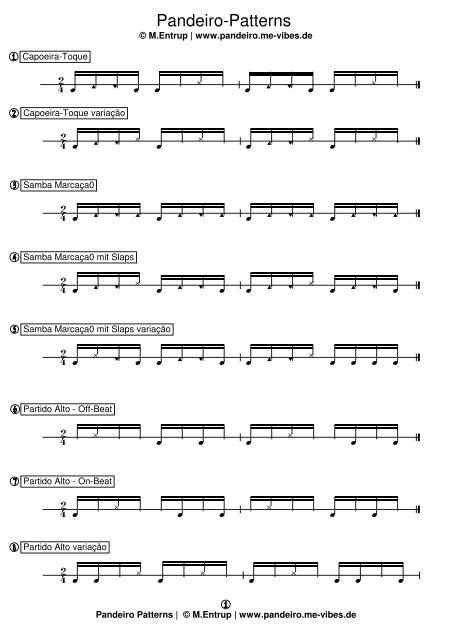 Pandeiro-Patterns
© M.Entrup | www.pandeiro.me-vibes.de

① Capoeira-Toque

$\frac{2}{4}$

② Capoeira-Toque variação

$\frac{2}{4}$

③ Samba Marcaça0

$\frac{2}{4}$

④ Samba Marcaça0 mit Slaps

$\frac{2}{4}$

⑤ Samba Marcaça0 mit Slaps variação

$\frac{2}{4}$

⑥ Partido Alto - Off-Beat

$\frac{2}{4}$

⑦ Partido Alto - On-Beat

$\frac{2}{4}$

⑧ Partido Alto variação

$\frac{2}{4}$

①
Pandeiro Patterns | © M.Entrup | www.pandeiro.me-vibes.de